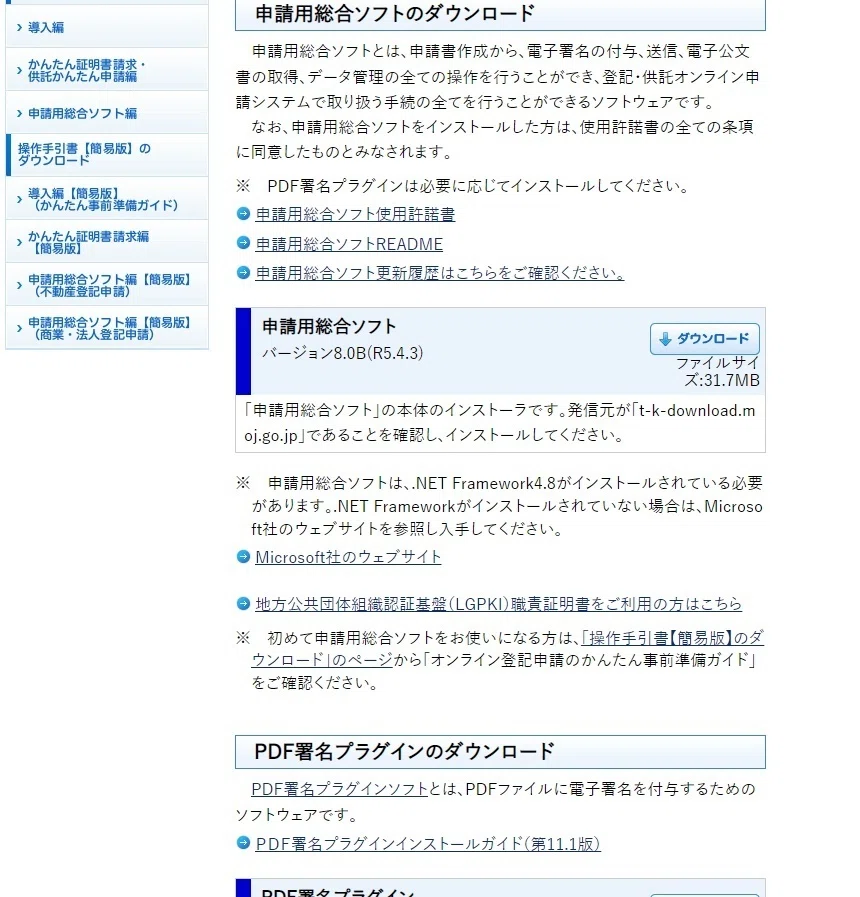 導入編

かんたん証明書請求・供託かんたん申請編

申請用総合ソフト編

操作手引書【簡易版】のダウンロード

導入編【簡易版】（かんたん事前準備ガイド）

かんたん証明書請求編【簡易版】

申請用総合ソフト編【簡易版】（不動産登記申請）

申請用総合ソフト編【簡易版】（商業・法人登記申請）

申請用総合ソフトのダウンロード

申請用総合ソフトとは、申請書作成から、電子署名の付与、送信、電子公文書の取得、データ管理の全ての操作を行うことができ、登記・供託オンライン申請システムで取り扱う手続の全てを行うことができるソフトウェアです。

なお、申請用総合ソフトをインストールした方は、使用許諾書の全ての条項に同意したものとみなされます。

※　PDF署名プラグインは必要に応じてインストールしてください。

申請用総合ソフト使用許諾書

申請用総合ソフトREADME

申請用総合ソフト更新履歴はこちらをご確認ください。

申請用総合ソフト

バージョン8.0B(R5.4.3)

ダウンロード

ファイルサイズ:31.7MB

「申請用総合ソフト」の本体のインストーラです。発信元が「t-k-download.moj.go.jp」であることを確認し、インストールしてください。

※　申請用総合ソフトは、.NET Framework4.8がインストールされている必要があります。.NET Frameworkがインストールされていない場合は、Microsoft社のウェブサイトを参照し入手してください。

Microsoft社のウェブサイト

地方公共団体組織認証基盤（LGPKI）職責証明書をご利用の方はこちら

※　初めて申請用総合ソフトをお使いになる方は、「操作手引書【簡易版】のダウンロード」のページから「オンライン登記申請のかんたん事前準備ガイド」をご確認ください。

PDF署名プラグインのダウンロード

PDF署名プラグインソフトとは、PDFファイルに電子署名を付与するためのソフトウェアです。

PDF署名プラグインインストールガイド（第11.1版）

PDF署名プラグイン